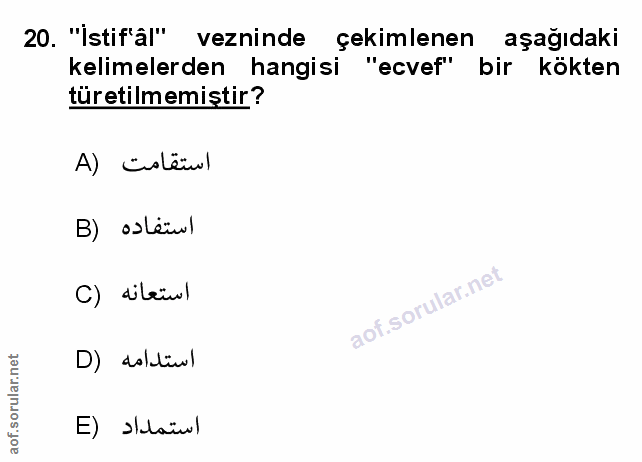 20. "İstif'âl" vezninde çekimlenen aşağıdaki kelimelerden hangisi "ecvef" bir kökten türetilmemiştir?

A) استقامت

B) استفاده

C) استعانه

D) استدامه

E) استمداد

aof.sorular.net